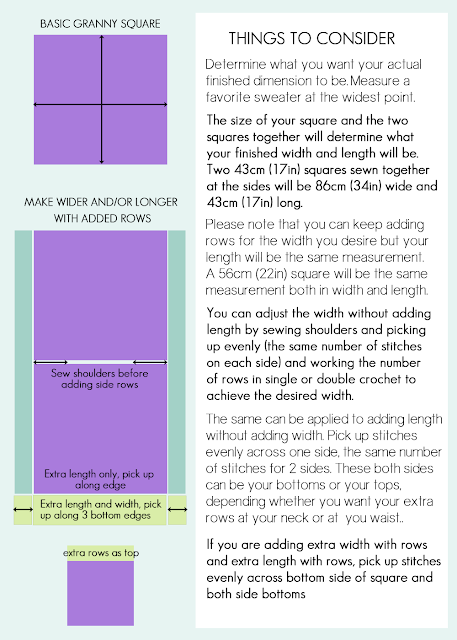 BASIC GRANNY SQUARE

MAKE WIDER AND/OR LONGER WITH ADDED ROWS

Sew shoulders before adding side rows

Extra length only, pick up along edge

Extra length and width, pick up along 3 bottom edges

extra rows as top

THINGS TO CONSIDER

Determine what you want your actual finished dimension to be.Measure a favorite sweater at the widest point.

The size of your square and the two squares together will determine what your finished width and length will be. Two 43cm (17in) squares sewn together at the sides will be 86cm (34in) wide and 43cm (17in) long.

Please note that you can keep adding rows for the width you desire but your length will be the same measurement. A 56cm (22in) square will be the same measurement both in width and length.

You can adjust the width without adding length by sewing shoulders and picking up evenly (the same number of stitches on each side) and working the number of rows in single or double crochet to achieve the desired width.

The same can be applied to adding length without adding width. Pick up stitches evenly across one side, the same number of stitches for 2 sides. These both sides can be your bottoms or your tops, depending whether you want your extra rows at your neck or at you waist..

If you are adding extra width with rows and extra length with rows, pick up stitches evenly across bottom side of square and both side bottoms